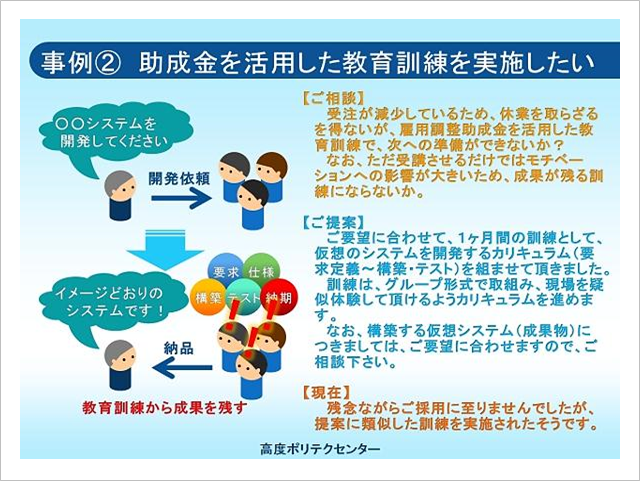 事例② 助成金を活用した教育訓練を実施したい

〇〇システムを開発してください

開発依頼

要求 仕様
構築 テスト 納期

イメージどおりのシステムです！

納品

教育訓練から成果を残す

【ご相談】
受注が減少しているため、休業を取らざるを得ないが、雇用調整助成金を活用した教育訓練で、次への準備ができないか？
なお、ただ受講させるだけではモチベーションへの影響が大きいため、成果が残る訓練にならないか。

【ご提案】
ご要望に合わせて、1ヶ月間の訓練として、仮想のシステムを開発するカリキュラム（要求定義～構築・テスト）を組ませて頂きました。
訓練は、グループ形式で取組み、現場を疑似体験して頂けるようカリキュラムを進めます。
なお、構築する仮想システム（成果物）につきましては、ご要望に合わせますので、ご相談下さい。

【現在】
残念ながらご採用に至りませんでしたが、提案に類似した訓練を実施されたそうです。

高度ポリテクセンター